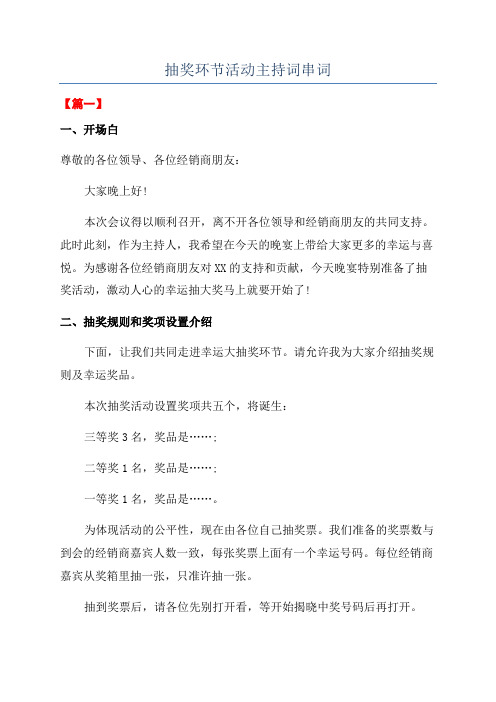 抽奖环节活动主持词串词

【篇一】

一、开场白

尊敬的各位领导、各位经销商朋友：

大家晚上好！

本次会议得以顺利召开，离不开各位领导和经销商朋友的共同支持。此时此刻，作为主持人，我希望在今天的晚宴上带给大家更多的幸运与喜悦。为感谢各位经销商朋友对XX的支持和贡献，今天晚宴特别准备了抽奖活动，激动人心的幸运抽大奖马上就要开始了！

二、抽奖规则和奖项设置介绍

下面，让我们共同走进幸运大抽奖环节。请允许我为大家介绍抽奖规则及幸运奖品。

本次抽奖活动设置奖项共五个，将诞生：

三等奖3名，奖品是……；

二等奖1名，奖品是……；

一等奖1名，奖品是……。

为体现活动的公平性，现在由各位自己抽奖票。我们准备的奖票数与到会的经销商嘉宾人数一致，每张奖票上面有一个幸运号码。每位经销商嘉宾从奖箱里抽一张，只准许抽一张。

抽到奖票后，请各位先别打开看，等开始揭晓中奖号码后再打开。